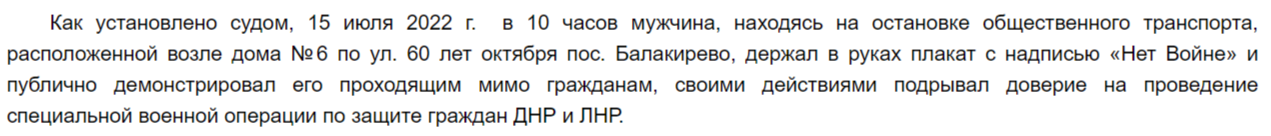 Как установлено судом, 15 июля 2022 г. в 10 часов мужчина, находясь на остановке общественного транспорта, расположенной возле дома №6 по ул. 60 лет октября пос. Балакирево, держал в руках плакат с надписью «Нет Войне» и публично демонстрировал его проходящим мимо гражданам, своими действиями подрывал доверие на проведение специальной военной операции по защите граждан ДНР и ЛНР.